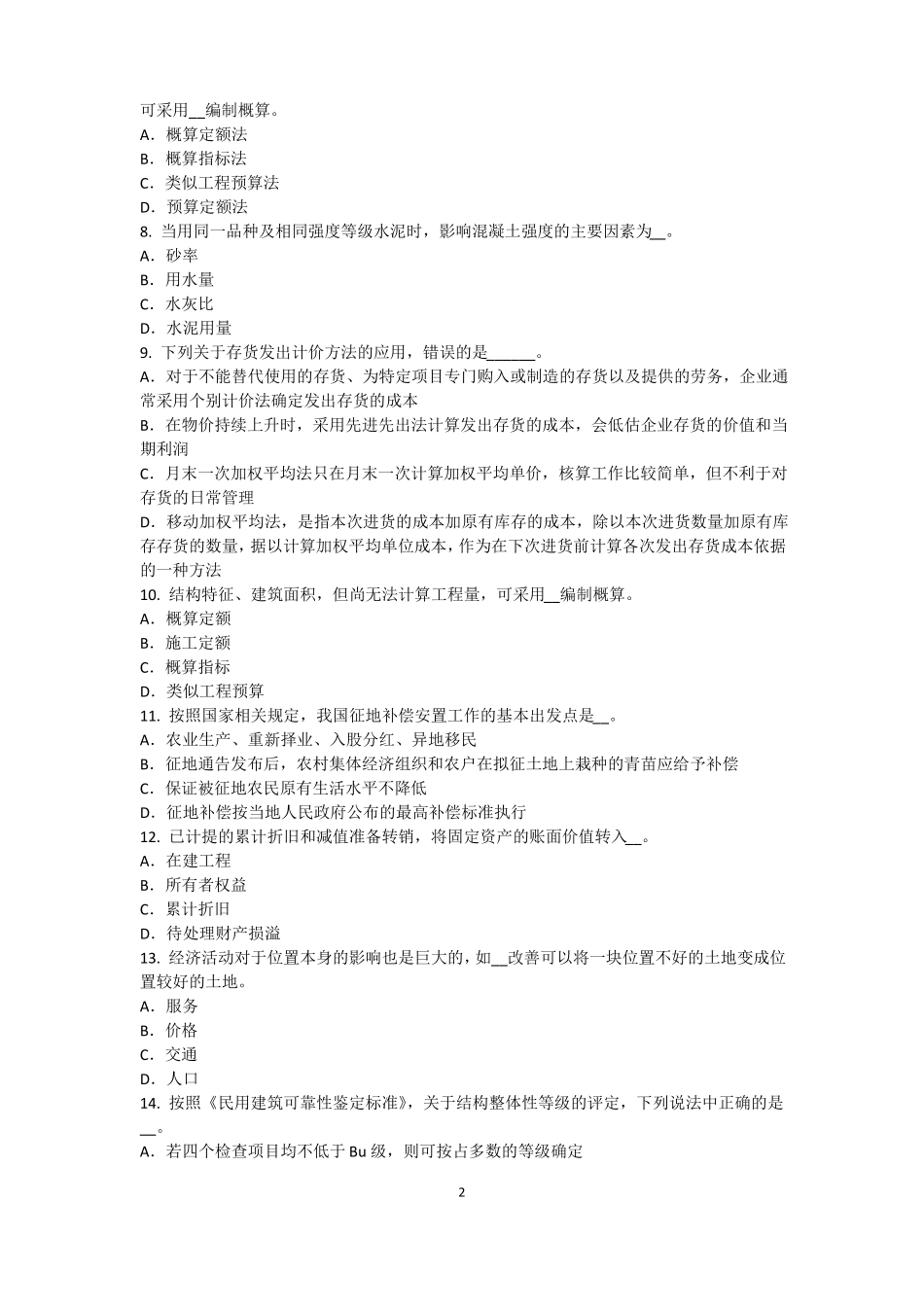 可采用__编制概算。
A．概算定额法
B．概算指标法
C．类似工程预算法
D．预算定额法
8. 当用同一品种及相同强度等级水泥时，影响混凝土强度的主要因素为__。
A．砂率
B．用水量
C．水灰比
D．水泥用量
9. 下列关于存货发出计价方法的应用，错误的是______。
A．对于不能替代使用的存货、为特定项目专门购入或制造的存货以及提供的劳务，企业通常采用个别计价法确定发出存货的成本
B．在物价持续上升时，采用先进先出法计算发出存货的成本，会低估企业存货的价值和当期利润
C．月末一次加权平均法只在月末一次计算加权平均单价，核算工作比较简单，但不利于对存货的日常管理
D．移动加权平均法，是指本次进货的成本加原有库存的成本，除以本次进货数量加原有库存存货的数量，据以计算加权平均单位成本，作为在下次进货前计算各次发出存货成本依据的一种方法
10. 结构特征、建筑面积，但尚无法计算工程量，可采用__编制概算。
A．概算定额
B．施工定额
C．概算指标
D．类似工程预算
11. 按照国家相关规定，我国征地补偿安置工作的基本出发点是__。
A．农业生产、重新择业、入股分红、异地移民
B．征地通告发布后，农村集体经济组织和农户在拟征土地上栽种的青苗应给予补偿
C．保证被征地农民原有生活水平不降低
D．征地补偿按当地人民政府公布的最高补偿标准执行
12. 已计提的累计折旧和减值准备转销，将固定资产的账面价值转入__。
A．在建工程
B．所有者权益
C．累计折旧
D．待处理财产损溢
13. 经济活动对于位置本身的影响也是巨大的，如__改善可以将一块位置不好的土地变成位置较好的土地。
A．服务
B．价格
C．交通
D．人口
14. 按照《民用建筑可靠性鉴定标准》，关于结构整体性等级的评定，下列说法中正确的是__。
A．若四个检查项目均不低于 Bu 级，则可按占多数的等级确定

2